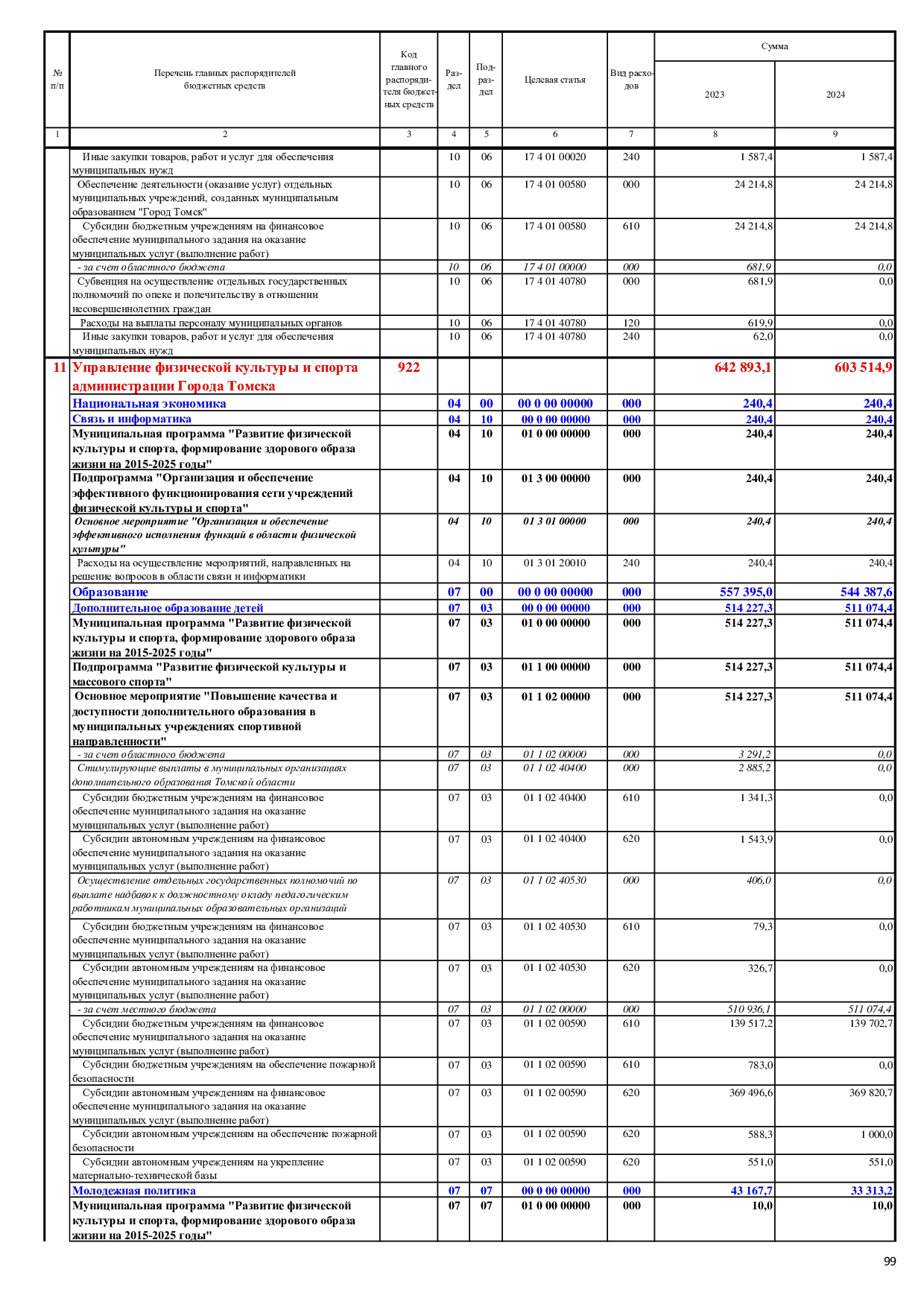 | № п/п | Перечень главных распорядителей бюджетных средств | Код главного распорядителя бюджетных средств | Раздел | Подраздел | Целевая статья | Вид расходов | Сумма 2023 | Сумма 2024 |
|---|---|---|---|---|---|---|---|---|
| 1 | 2 | 3 | 4 | 5 | 6 | 7 | 8 | 9 |
| | Иные закупки товаров, работ и услуг для обеспечения муниципальных нужд | | 10 | 06 | 17 4 01 00020 | 240 | 1 587,4 | 1 587,4 |
| | Обеспечение деятельности (оказание услуг) отдельных муниципальных учреждений, созданных муниципальным образованием "Город Томск" | | 10 | 06 | 17 4 01 00580 | 000 | 24 214,8 | 24 214,8 |
| | Субсидии бюджетным учреждениям на финансовое обеспечение муниципального задания на оказание муниципальных услуг (выполнение работ) | | 10 | 06 | 17 4 01 00580 | 610 | 24 214,8 | 24 214,8 |
| | - за счет областного бюджета | | 10 | 06 | 17 4 01 00000 | 000 | 681,9 | 0,0 |
| | Субвенция на осуществление отдельных государственных полномочий по опеке и попечительству в отношении несовершеннолетних граждан | | 10 | 06 | 17 4 01 40780 | 000 | 681,9 | 0,0 |
| | Расходы на выплаты персоналу муниципальных органов | | 10 | 06 | 17 4 01 40780 | 120 | 619,9 | 0,0 |
| | Иные закупки товаров, работ и услуг для обеспечения муниципальных нужд | | 10 | 06 | 17 4 01 40780 | 240 | 62,0 | 0,0 |
| 11 | Управление физической культуры и спорта администрации Города Томска | 922 | | | | | 642 893,1 | 603 514,9 |
| | Национальная экономика | | 04 | 00 | 00 0 00 00000 | 000 | 240,4 | 240,4 |
| | Связь и информатика | | 04 | 10 | 00 0 00 00000 | 000 | 240,4 | 240,4 |
| | Муниципальная программа "Развитие физической культуры и спорта, формирование здорового образа жизни на 2015-2025 годы" | | 04 | 10 | 01 0 00 00000 | 000 | 240,4 | 240,4 |
| | Подпрограмма "Организация и обеспечение эффективного функционирования сети учреждений физической культуры и спорта" | | 04 | 10 | 01 3 00 00000 | 000 | 240,4 | 240,4 |
| | Основное мероприятие "Организация и обеспечение эффективного исполнения функций в области физической культуры" | | 04 | 10 | 01 3 01 00000 | 000 | 240,4 | 240,4 |
| | Расходы на осуществление мероприятий, направленных на решение вопросов в области связи и информатики | | 04 | 10 | 01 3 01 20010 | 240 | 240,4 | 240,4 |
| | Образование | | 07 | 00 | 00 0 00 00000 | 000 | 557 395,0 | 544 387,6 |
| | Дополнительное образование детей | | 07 | 03 | 00 0 00 00000 | 000 | 514 227,3 | 511 074,4 |
| | Муниципальная программа "Развитие физической культуры и спорта, формирование здорового образа жизни на 2015-2025 годы" | | 07 | 03 | 01 0 00 00000 | 000 | 514 227,3 | 511 074,4 |
| | Подпрограмма "Развитие физической культуры и массового спорта" | | 07 | 03 | 01 1 00 00000 | 000 | 514 227,3 | 511 074,4 |
| | Основное мероприятие "Повышение качества и доступности дополнительного образования в муниципальных учреждениях спортивной направленности" | | 07 | 03 | 01 1 02 00000 | 000 | 514 227,3 | 511 074,4 |
| | - за счет областного бюджета | | 07 | 03 | 01 1 02 00000 | 000 | 3 291,2 | 0,0 |
| | Стимулирующие выплаты в муниципальных организациях дополнительного образования Томской области | | 07 | 03 | 01 1 02 40400 | 000 | 2 885,2 | 0,0 |
| | Субсидии бюджетным учреждениям на финансовое обеспечение муниципального задания на оказание муниципальных услуг (выполнение работ) | | 07 | 03 | 01 1 02 40400 | 610 | 1 341,3 | 0,0 |
| | Субсидии автономным учреждениям на финансовое обеспечение муниципального задания на оказание муниципальных услуг (выполнение работ) | | 07 | 03 | 01 1 02 40400 | 620 | 1 543,9 | 0,0 |
| | Осуществление отдельных государственных полномочий по выплате надбавок к должностному окладу педагогическим работникам муниципальных образовательных организаций | | 07 | 03 | 01 1 02 40530 | 000 | 406,0 | 0,0 |
| | Субсидии бюджетным учреждениям на финансовое обеспечение муниципального задания на оказание муниципальных услуг (выполнение работ) | | 07 | 03 | 01 1 02 40530 | 610 | 79,3 | 0,0 |
| | Субсидии автономным учреждениям на финансовое обеспечение муниципального задания на оказание муниципальных услуг (выполнение работ) | | 07 | 03 | 01 1 02 40530 | 620 | 326,7 | 0,0 |
| | - за счет местного бюджета | | 07 | 03 | 01 1 02 00000 | 000 | 510 936,1 | 511 074,4 |
| | Субсидии бюджетным учреждениям на финансовое обеспечение муниципального задания на оказание муниципальных услуг (выполнение работ) | | 07 | 03 | 01 1 02 00590 | 610 | 139 517,2 | 139 702,7 |
| | Субсидии бюджетным учреждениям на обеспечение пожарной безопасности | | 07 | 03 | 01 1 02 00590 | 610 | 783,0 | 0,0 |
| | Субсидии автономным учреждениям на финансовое обеспечение муниципального задания на оказание муниципальных услуг (выполнение работ) | | 07 | 03 | 01 1 02 00590 | 620 | 369 496,6 | 369 820,7 |
| | Субсидии автономным учреждениям на обеспечение пожарной безопасности | | 07 | 03 | 01 1 02 00590 | 620 | 588,3 | 1 000,0 |
| | Субсидии автономным учреждениям на укрепление материально-технической базы | | 07 | 03 | 01 1 02 00590 | 620 | 551,0 | 551,0 |
| | Молодежная политика | | 07 | 07 | 00 0 00 00000 | 000 | 43 167,7 | 33 313,2 |
| | Муниципальная программа "Развитие физической культуры и спорта, формирование здорового образа жизни на 2015-2025 годы" | | 07 | 07 | 01 0 00 00000 | 000 | 10,0 | 10,0 |

99